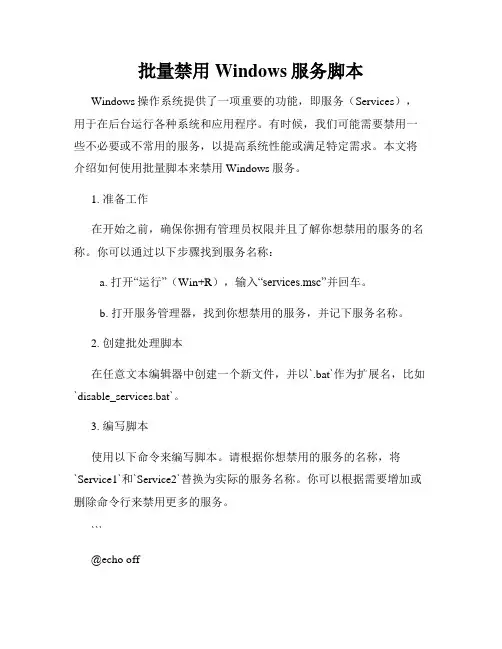 批量禁用 Windows 服务脚本

Windows 操作系统提供了一项重要的功能，即服务（Services），用于在后台运行各种系统和应用程序。有时候，我们可能需要禁用一些不必要或不常用的服务，以提高系统性能或满足特定需求。本文将介绍如何使用批量脚本来禁用 Windows 服务。

1. 准备工作

在开始之前，确保你拥有管理员权限并且了解你想禁用的服务的名称。你可以通过以下步骤找到服务名称：

a. 打开“运行”（Win+R），输入“services.msc”并回车。

b. 打开服务管理器，找到你想禁用的服务，并记下服务名称。

2. 创建批处理脚本

在任意文本编辑器中创建一个新文件，并以`.bat`作为扩展名，比如`disable_services.bat`。

3. 编写脚本

使用以下命令来编写脚本。请根据你想禁用的服务的名称，将`Service1`和`Service2`替换为实际的服务名称。你可以根据需要增加或删除命令行来禁用更多的服务。

```

@echo off